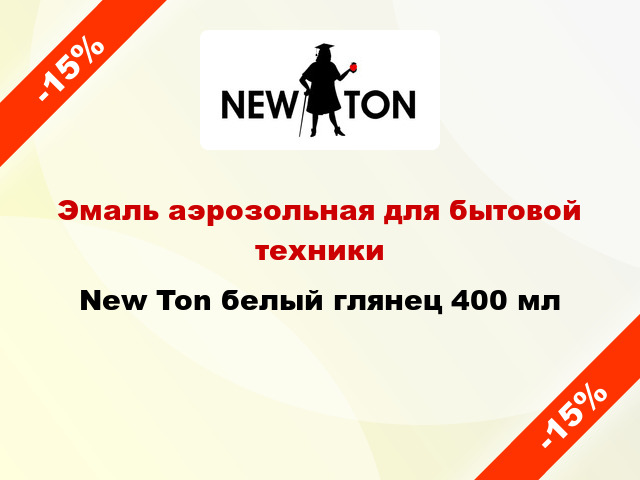 -15%

NEW TON

Эмаль аэрозольная для бытовой техники

New Ton белый глянец 400 мл

-15%